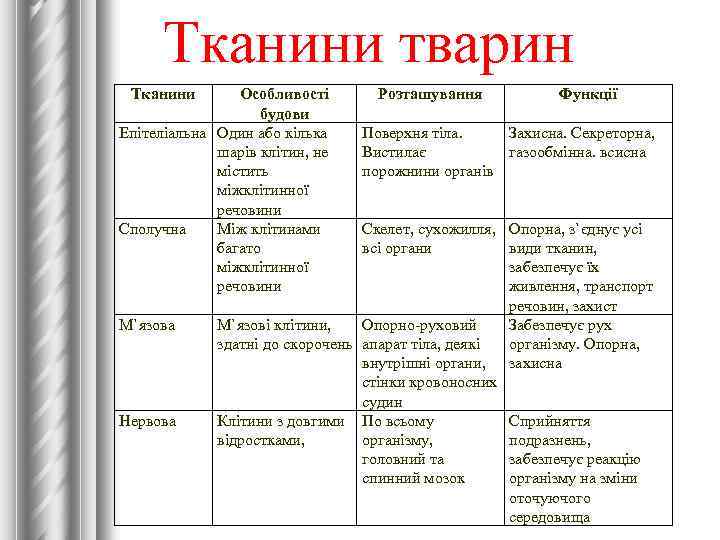 Тканини тварин

| Тканини | Особливості будови | Розташування | Функції |
|---|---|---|---|
| Епітеліальна | Один або кілька шарів клітин, не містить міжклітинної речовини | Поверхня тіла. Вистилає порожнини органів | Захисна. Секреторна, газообмінна. всисна |
| Сполучна | Між клітинами багато міжклітинної речовини | Скелет, сухожилля, всі органи | Опорна, з`єднує усі види тканин, забезпечує їх живлення, транспорт речовин, захист |
| М`язова | М`язові клітини, здатні до скорочень | Опорно-руховий апарат тіла, деякі внутрішні органи, стінки кровоносних судин | Забезпечує рух організму. Опорна, захисна |
| Нервова | Клітини з довгими відростками, | По всьому організму, головний та спинний мозок | Сприйняття подразнень, забезпечує реакцію організму на зміни оточуючого середовища |